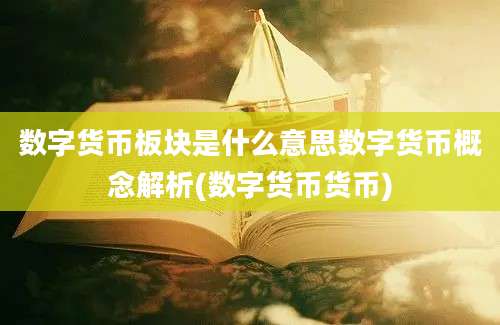 数字货币板块是什么意思数字货币概念解析(数字货币货币)